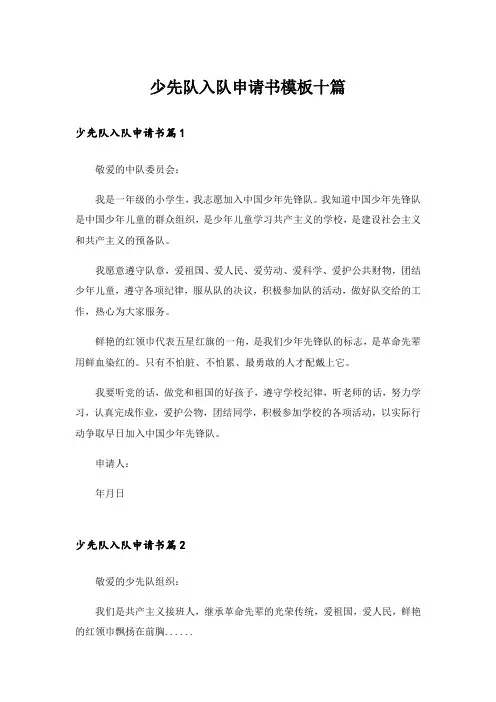 少先队入队申请书模板十篇

少先队入队申请书篇1

敬爱的中队委员会:

我是一年级的小学生，我志愿加入中国少年先锋队。我知道中国少年先锋队是中国少年儿童的群众组织，是少年儿童学习共产主义的学校，是建设社会主义和共产主义的预备队。

我愿意遵守队章，爱祖国、爱人民、爱劳动、爱科学、爱护公共财物，团结少年儿童，遵守各项纪律，服从队的决议，积极参加队的活动，做好队交给的工作，热心为大家服务。

鲜艳的红领巾代表五星红旗的一角，是我们少年先锋队的标志，是革命先辈用鲜血染红的。只有不怕脏、不怕累、最勇敢的人才配戴上它。

我要听党的话，做党和祖国的好孩子，遵守学校纪律，听老师的话，努力学习，认真完成作业，爱护公物，团结同学，积极参加学校的各项活动，以实际行动争取早日加入中国少年先锋队。

申请人:

年月日

少先队入队申请书篇2

敬爱的少先队组织:

我们是共产主义接班人，继承革命先辈的光荣传统，爱祖国，爱人民，鲜艳的红领巾飘扬在前胸......